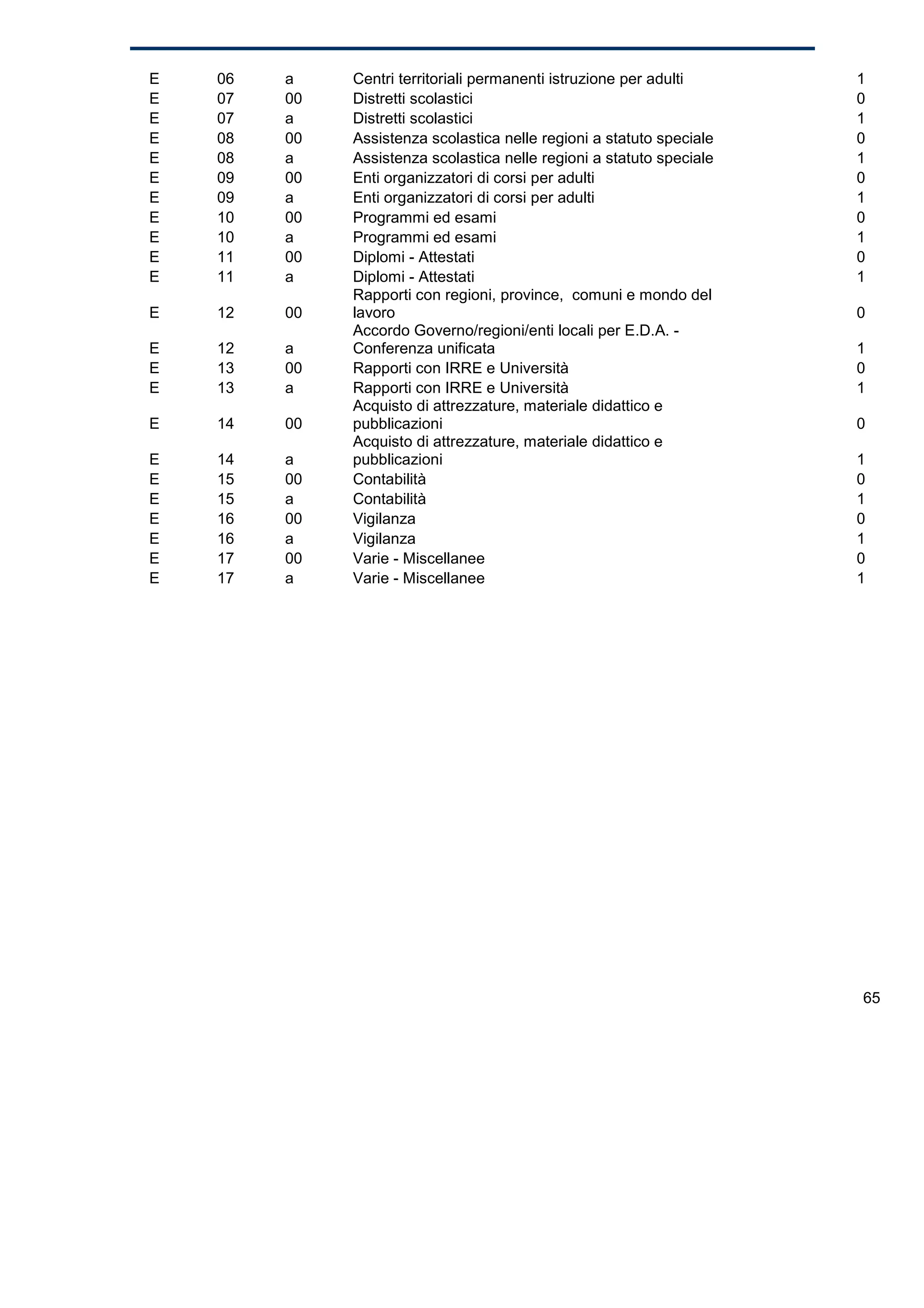 | | | | | |
|---|---|---|---|---|
| E | 06 | a | Centri territoriali permanenti istruzione per adulti | 1 |
| E | 07 | 00 | Distretti scolastici | 0 |
| E | 07 | a | Distretti scolastici | 1 |
| E | 08 | 00 | Assistenza scolastica nelle regioni a statuto speciale | 0 |
| E | 08 | a | Assistenza scolastica nelle regioni a statuto speciale | 1 |
| E | 09 | 00 | Enti organizzatori di corsi per adulti | 0 |
| E | 09 | a | Enti organizzatori di corsi per adulti | 1 |
| E | 10 | 00 | Programmi ed esami | 0 |
| E | 10 | a | Programmi ed esami | 1 |
| E | 11 | 00 | Diplomi - Attestati | 0 |
| E | 11 | a | Diplomi - Attestati | 1 |
| E | 12 | 00 | Rapporti con regioni, province, comuni e mondo del lavoro | 0 |
| E | 12 | a | Accordo Governo/regioni/enti locali per E.D.A. - Conferenza unificata | 1 |
| E | 13 | 00 | Rapporti con IRRE e Università | 0 |
| E | 13 | a | Rapporti con IRRE e Università | 1 |
| E | 14 | 00 | Acquisto di attrezzature, materiale didattico e pubblicazioni | 0 |
| E | 14 | a | Acquisto di attrezzature, materiale didattico e pubblicazioni | 1 |
| E | 15 | 00 | Contabilità | 0 |
| E | 15 | a | Contabilità | 1 |
| E | 16 | 00 | Vigilanza | 0 |
| E | 16 | a | Vigilanza | 1 |
| E | 17 | 00 | Varie - Miscellanee | 0 |
| E | 17 | a | Varie - Miscellanee | 1 |

65